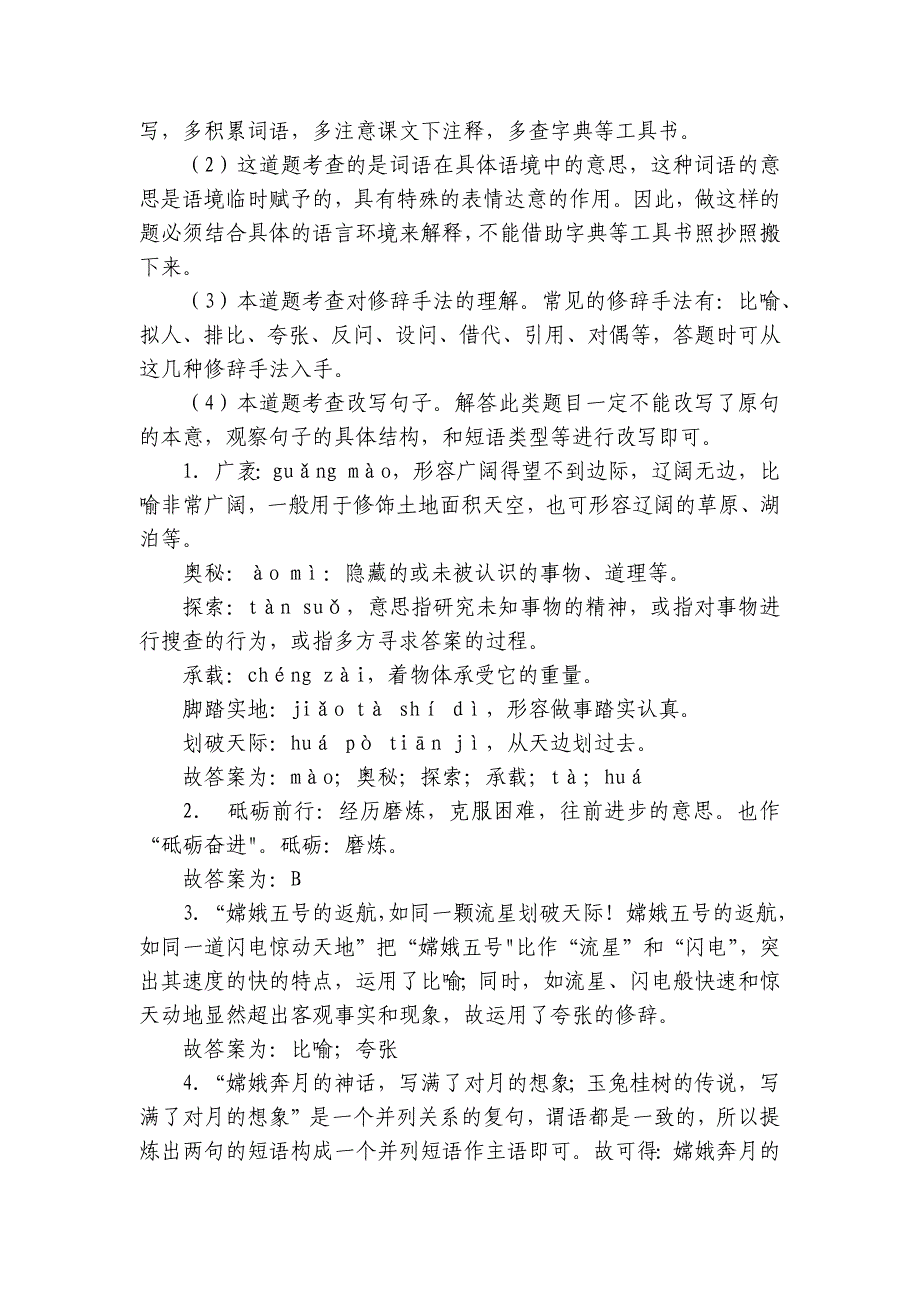 写，多积累词语，多注意课文下注释，多查字典等工具书。

（2）这道题考查的是词语在具体语境中的意思，这种词语的意思是语境临时赋予的，具有特殊的表情达意的作用。因此，做这样的题必须结合具体的语言环境来解释，不能借助字典等工具书照抄照搬下来。

（3）本道题考查对修辞手法的理解。常见的修辞手法有：比喻、拟人、排比、夸张、反问、设问、借代、引用、对偶等，答题时可从这几种修辞手法入手。

（4）本道题考查改写句子。解答此类题目一定不能改写了原句的本意，观察句子的具体结构，和短语类型等进行改写即可。

1. 广袤：guǎng mào，形容广阔得望不到边际，辽阔无边，比喻非常广阔，一般用于修饰土地面积天空，也可形容辽阔的草原、湖泊等。

奥秘：ào mì：隐藏的或未被认识的事物、道理等。

探索：tàn suǒ，意思指研究未知事物的精神，或指对事物进行搜查的行为，或指多方寻求答案的过程。

承载：chéng zài，着物体承受它的重量。

脚踏实地：jiǎo tà shí dì，形容做事踏实认真。

划破天际：huá pò tiān jì，从天边划过去。

故答案为：mào；奥秘；探索；承载；tà；huá

2. 砥砺前行：经历磨炼，克服困难，往前进步的意思。也作“砥砺奋进"。砥砺：磨炼。

故答案为：B

3. “嫦娥五号的返航,如同一颗流星划破天际！嫦娥五号的返航,如同一道闪电惊动天地”把“嫦娥五号"比作“流星”和“闪电”，突出其速度的快的特点，运用了比喻；同时，如流星、闪电般快速和惊天动地显然超出客观事实和现象，故运用了夸张的修辞。

故答案为：比喻；夸张

4. “嫦娥奔月的神话，写满了对月的想象；玉兔桂树的传说，写满了对月的想象”是一个并列关系的复句，谓语都是一致的，所以提炼出两句的短语构成一个并列短语作主语即可。故可得：嫦娥奔月的